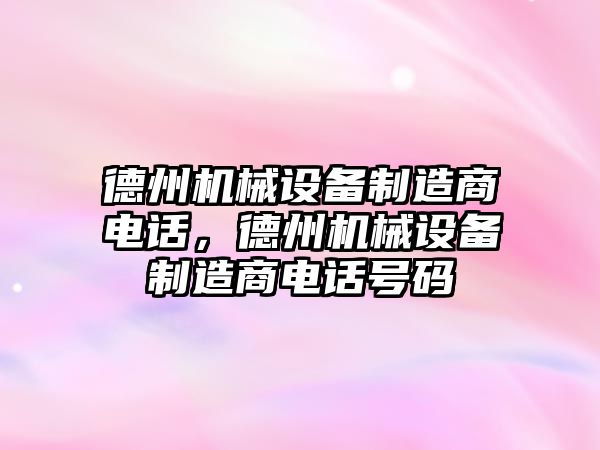 德州机械设备制造商电话，德州机械设备制造商电话号码